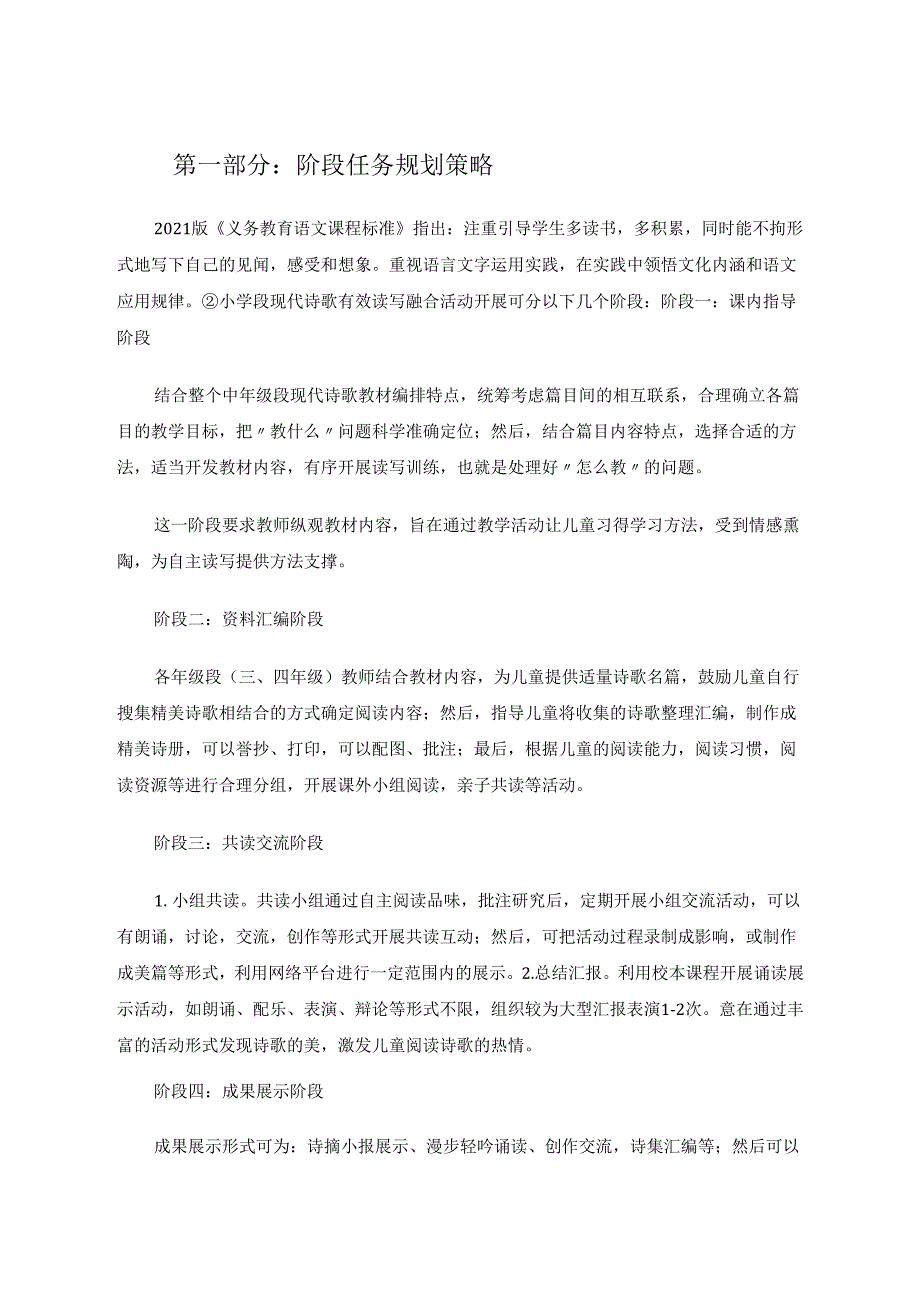 第一部分：阶段任务规划策略

2021版《义务教育语文课程标准》指出：注重引导学生多读书，多积累，同时能不拘形式地写下自己的见闻，感受和想象。重视语言文字运用实践，在实践中领悟文化内涵和语文应用规律。②小学段现代诗歌有效读写融合活动开展可分以下几个阶段：阶段一：课内指导阶段

结合整个中年级段现代诗歌教材编排特点，统筹考虑篇目间的相互联系，合理确立各篇目的教学目标，把〃教什么〃问题科学准确定位；然后，结合篇目内容特点，选择合适的方法，适当开发教材内容，有序开展读写训练，也就是处理好〃怎么教〃的问题。

这一阶段要求教师纵观教材内容，旨在通过教学活动让儿童习得学习方法，受到情感熏陶，为自主读写提供方法支撑。

阶段二：资料汇编阶段

各年级段（三、四年级）教师结合教材内容，为儿童提供适量诗歌名篇，鼓励儿童自行搜集精美诗歌相结合的方式确定阅读内容；然后，指导儿童将收集的诗歌整理汇编，制作成精美诗册，可以誉抄、打印，可以配图、批注；最后，根据儿童的阅读能力，阅读习惯，阅读资源等进行合理分组，开展课外小组阅读，亲子共读等活动。

阶段三：共读交流阶段

1. 小组共读。共读小组通过自主阅读品味，批注研究后，定期开展小组交流活动，可以有朗诵，讨论，交流，创作等形式开展共读互动；然后，可把活动过程录制成影响，或制作成美篇等形式，利用网络平台进行一定范围内的展示。2.总结汇报。利用校本课程开展诵读展示活动，如朗诵、配乐、表演、辩论等形式不限，组织较为大型汇报表演1-2次。意在通过丰富的活动形式发现诗歌的美，激发儿童阅读诗歌的热情。

阶段四：成果展示阶段

成果展示形式可为：诗摘小报展示、漫步轻吟诵读、创作交流，诗集汇编等；然后可以